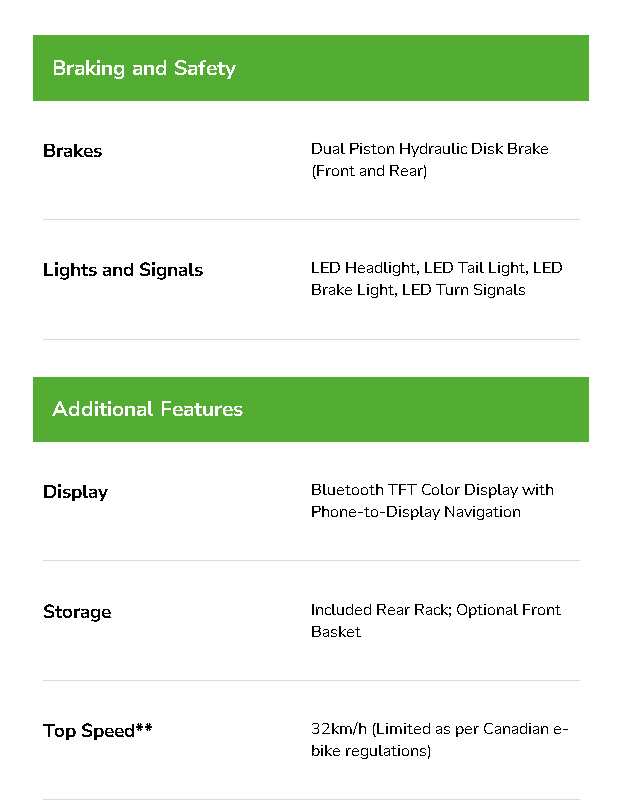 Braking and Safety

Brakes
Dual Piston Hydraulic Disk Brake (Front and Rear)

Lights and Signals
LED Headlight, LED Tail Light, LED Brake Light, LED Turn Signals

Additional Features

Display
Bluetooth TFT Color Display with Phone-to-Display Navigation

Storage
Included Rear Rack; Optional Front Basket

Top Speed**
32km/h (Limited as per Canadian e-bike regulations)